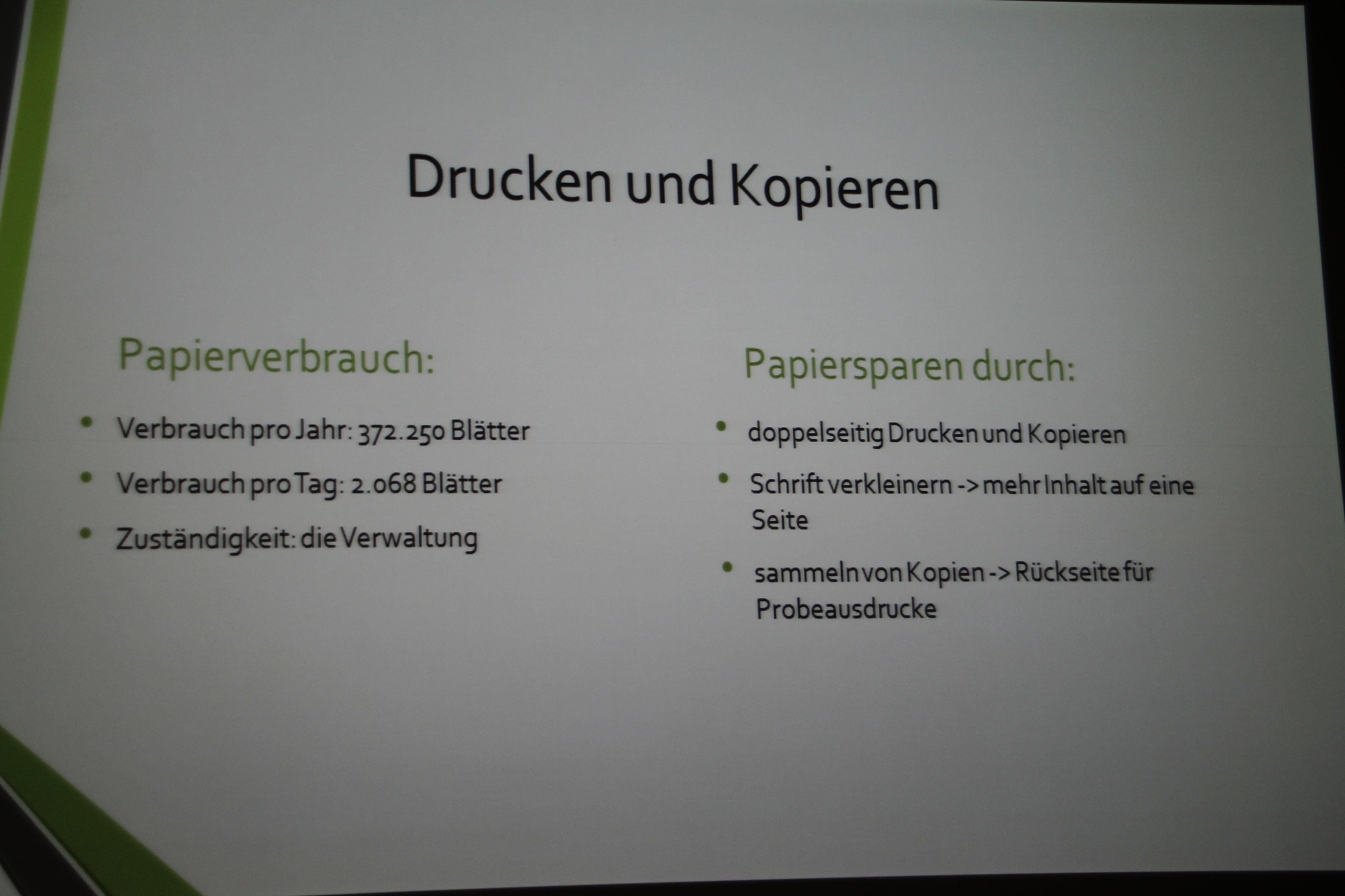 Drucken und Kopieren

Papierverbrauch:

• Verbrauch pro Jahr: 372.250 Blätter
• Verbrauch pro Tag: 2.068 Blätter
• Zuständigkeit: die Verwaltung

Papiersparen durch:

• doppelseitig Drucken und Kopieren
• Schrift verkleinern -> mehr Inhalt auf eine Seite
• sammeln von Kopien -> Rückseite für Probeausdrucke